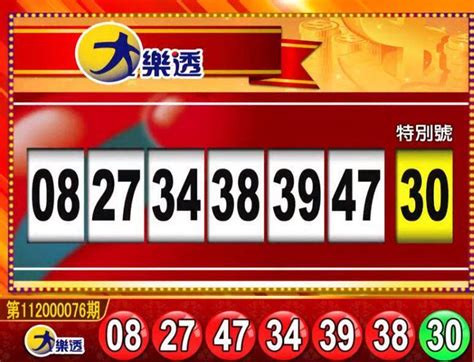 大樂透

特別號

08 27 34 38 39 47 30

第112000076期

大樂透

08 27 47 34 39 38 30